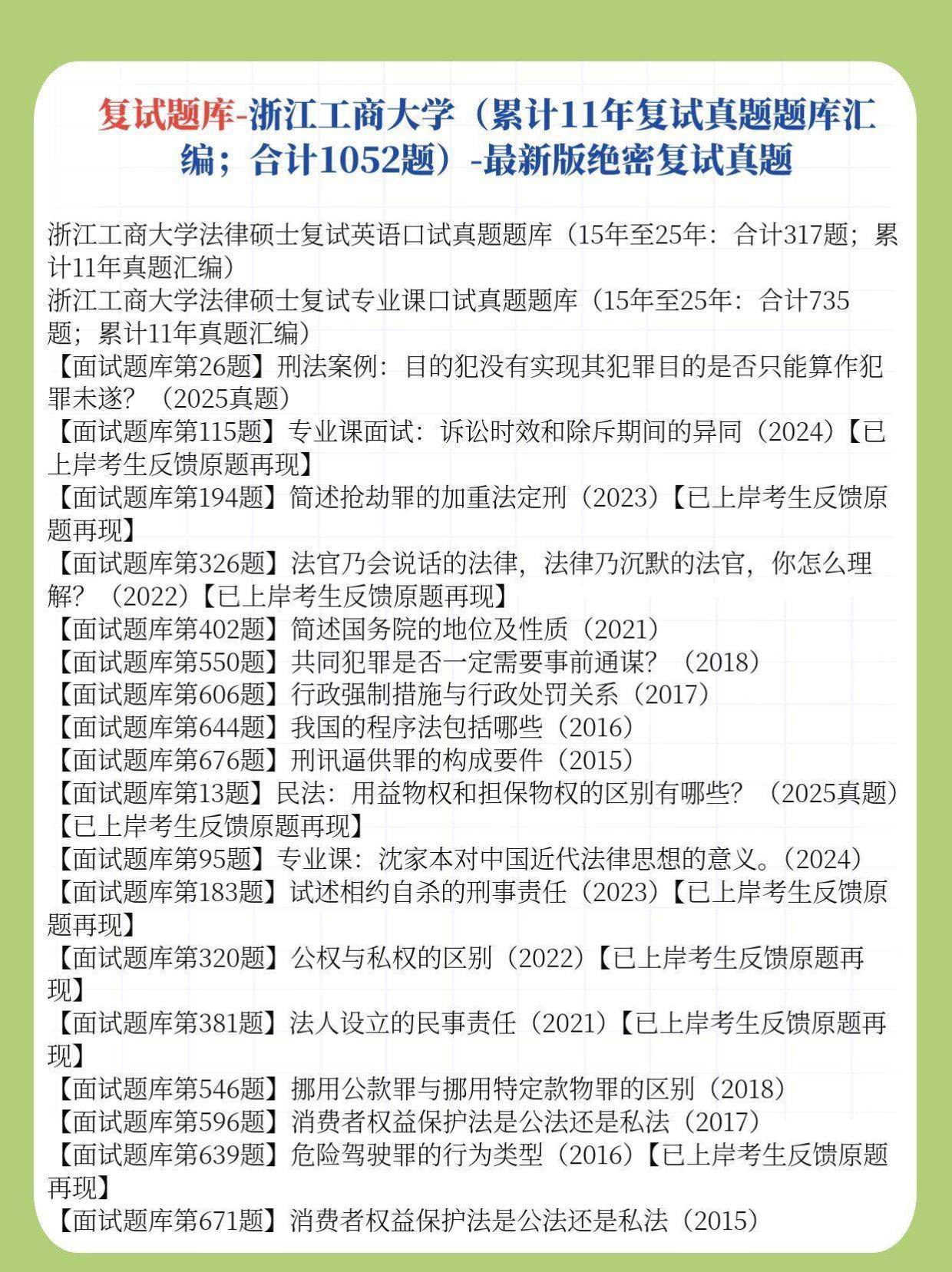 复试题库-浙江工商大学（累计11年复试真题题库汇编；合计1052题）-最新版绝密复试真题

浙江工商大学法律硕士复试英语口试真题题库（15年至25年：合计317题；累计11年真题汇编）
浙江工商大学法律硕士复试专业课口试真题题库（15年至25年：合计735题；累计11年真题汇编）
【面试题库第26题】刑法案例：目的犯没有实现其犯罪目的是否只能算作犯罪未遂？（2025真题）
【面试题库第115题】专业课面试：诉讼时效和除斥期间的异同（2024）【已上岸考生反馈原题再现】
【面试题库第194题】简述抢劫罪的加重法定刑（2023）【已上岸考生反馈原题再现】
【面试题库第326题】法官乃会说话的法律，法律乃沉默的法官，你怎么理解？（2022）【已上岸考生反馈原题再现】
【面试题库第402题】简述国务院的地位及性质（2021）
【面试题库第550题】共同犯罪是否一定需要事前通谋？（2018）
【面试题库第606题】行政强制措施与行政处罚关系（2017）
【面试题库第644题】我国的程序法包括哪些（2016）
【面试题库第676题】刑讯逼供罪的构成要件（2015）
【面试题库第13题】民法：用益物权和担保物权的区别有哪些？（2025真题）【已上岸考生反馈原题再现】
【面试题库第95题】专业课：沈家本对中国近代法律思想的意义。(2024)
【面试题库第183题】试述相约自杀的刑事责任（2023）【已上岸考生反馈原题再现】
【面试题库第320题】公权与私权的区别（2022）【已上岸考生反馈原题再现】
【面试题库第381题】法人设立的民事责任（2021）【已上岸考生反馈原题再现】
【面试题库第546题】挪用公款罪与挪用特定款物罪的区别（2018）
【面试题库第596题】消费者权益保护法是公法还是私法（2017）
【面试题库第639题】危险驾驶罪的行为类型（2016）【已上岸考生反馈原题再现】
【面试题库第671题】消费者权益保护法是公法还是私法（2015）